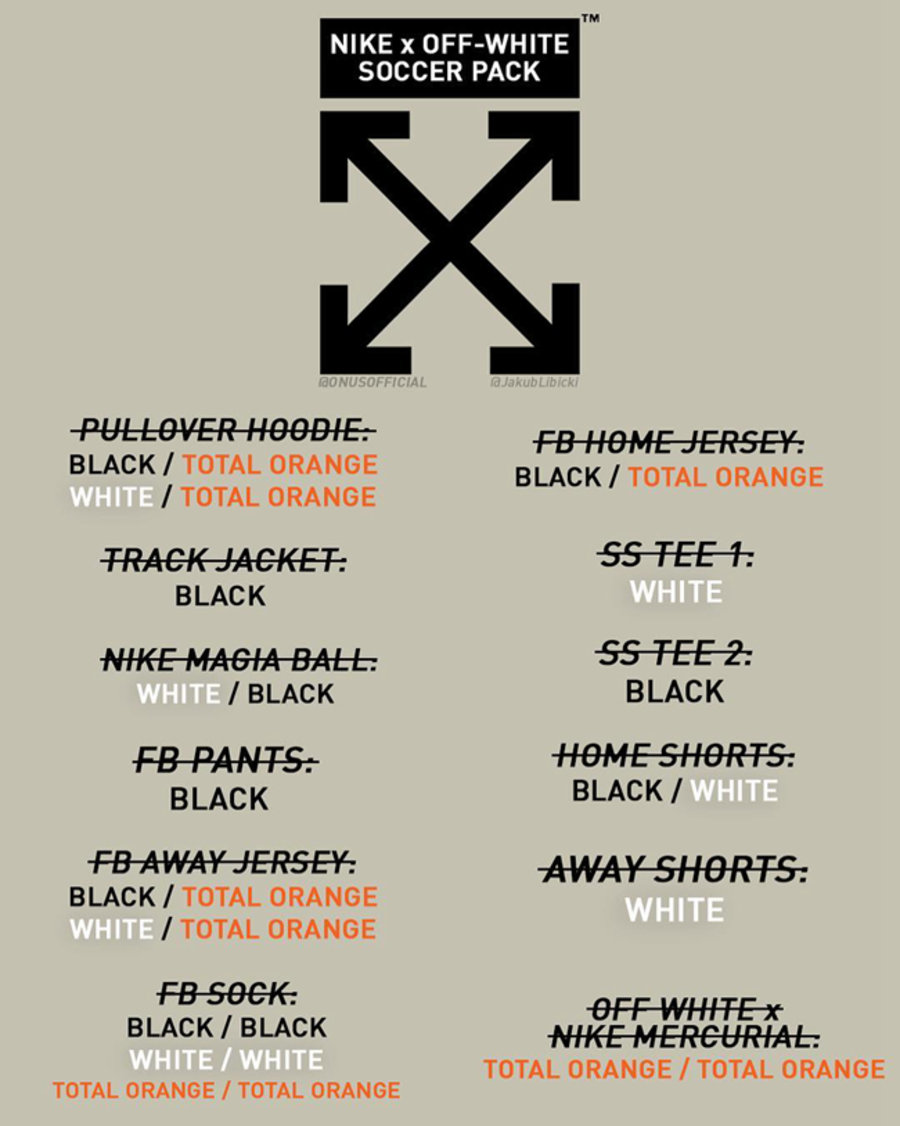 NIKE x OFF-WHITE SOCCER PACK

™

@ONUSOFFICIAL

@JakubLibicki

PULLOVER HOODIE:
BLACK / TOTAL ORANGE
WHITE / TOTAL ORANGE

TRACK JACKET:
BLACK

NIKE MAGIA BALL:
WHITE / BLACK

FB PANTS:
BLACK

FB AWAY JERSEY:
BLACK / TOTAL ORANGE
WHITE / TOTAL ORANGE

FB SOCK:
BLACK / BLACK
WHITE / WHITE
TOTAL ORANGE / TOTAL ORANGE

FB HOME JERSEY:
BLACK / TOTAL ORANGE

SS TEE 1:
WHITE

SS TEE 2:
BLACK

HOME SHORTS:
BLACK / WHITE

AWAY SHORTS:
WHITE

OFF WHITE x
NIKE MERCURIAL:
TOTAL ORANGE / TOTAL ORANGE